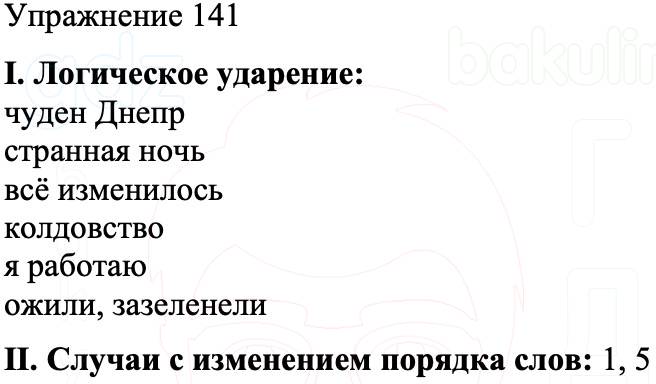 Упражнение 141

I. Логическое ударение:
чуден Днепр
странная ночь
всё изменилось
колдовство
я работаю
ожили, зазеленели

II. Случаи с изменением порядка слов: 1, 5